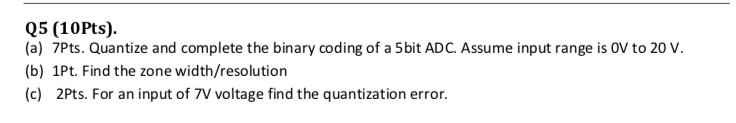 Q5 (10Pts).

(a) 7Pts. Quantize and complete the binary coding of a 5bit ADC. Assume input range is 0V to 20 V.

(b) 1Pt. Find the zone width/resolution

(c) 2Pts. For an input of 7V voltage find the quantization error.